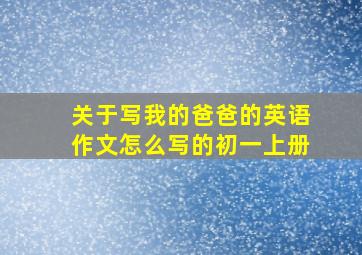 关于写我的爸爸的英语作文怎么写的初一上册